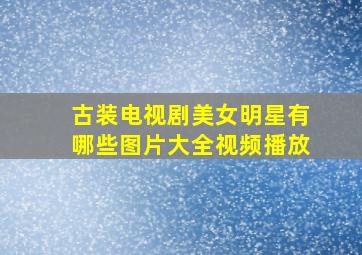 古装电视剧美女明星有哪些图片大全视频播放